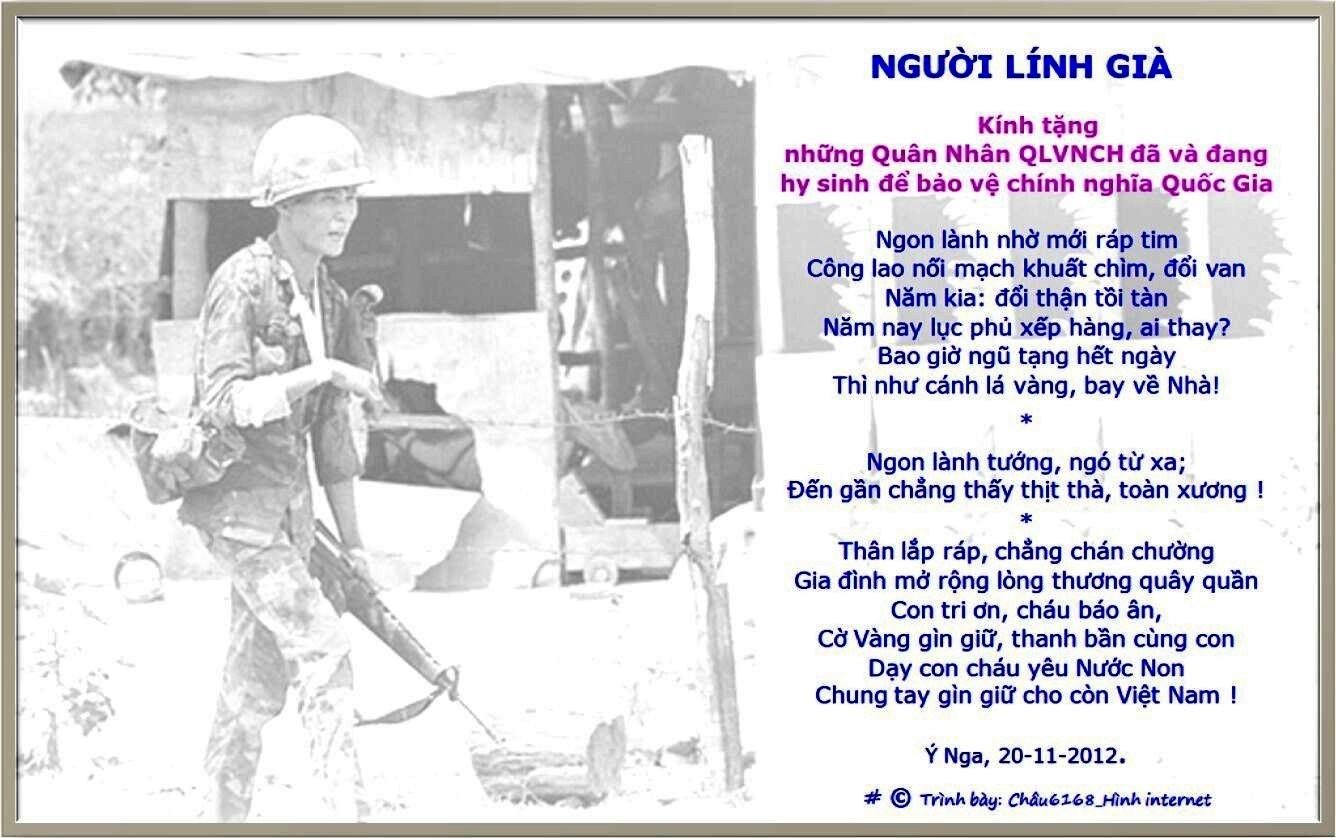 NGƯỜI LÍNH GIÀ

Kính tặng
những Quân Nhân QLVNCH đã và đang
hy sinh để bảo vệ chính nghĩa Quốc Gia

Ngon lành nhờ mới ráp tim
Công lao nối mạch khuất chìm, đổi van
Năm kia: đổi thận tồi tàn
Năm nay lục phủ xếp hàng, ai thay?
Bao giờ ngũ tạng hết ngày
Thì như cánh lá vàng, bay về Nhà!

*

Ngon lành tướng, ngó từ xa;
Đến gần chẳng thấy thịt thà, toàn xương !

*

Thân lắp ráp, chẳng chán chường
Gia đình mở rộng lòng thương quây quần
Con tri ơn, cháu báo ân,
Cờ Vàng gìn giữ, thanh bần cùng con
Dạy con cháu yêu Nước Non
Chung tay gìn giữ cho còn Việt Nam !

Ý Nga, 20-11-2012.

# © Trình bày: Châu6168_Hình internet